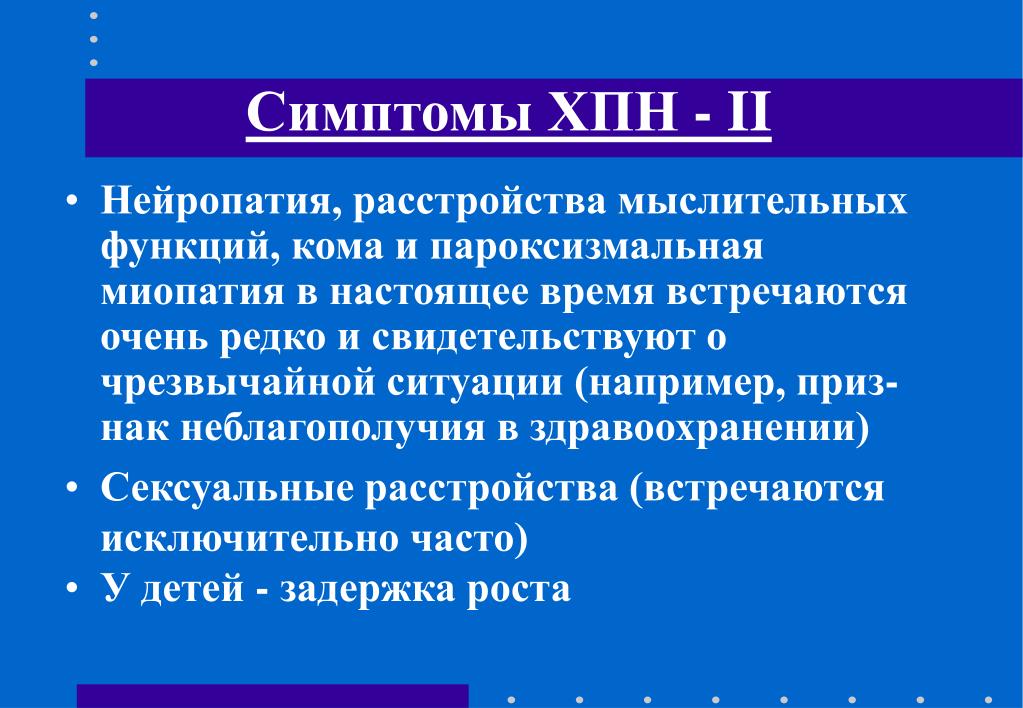 Симптомы ХПН - II

• Нейропатия, расстройства мыслительных функций, кома и пароксизмальная миопатия в настоящее время встречаются очень редко и свидетельствуют о чрезвычайной ситуации (например, признак неблагополучия в здравоохранении)
• Сексуальные расстройства (встречаются исключительно часто)
• У детей - задержка роста